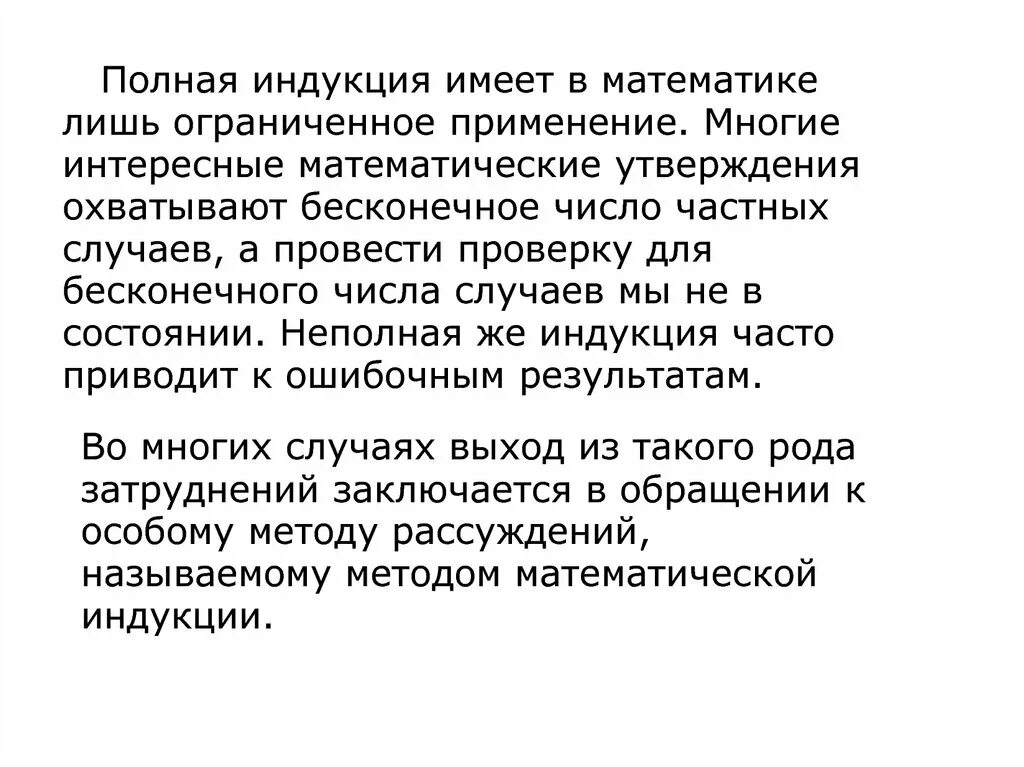 Полная индукция имеет в математике лишь ограниченное применение. Многие интересные математические утверждения охватывают бесконечное число частных случаев, а провести проверку для бесконечного числа случаев мы не в состоянии. Неполная же индукция часто приводит к ошибочным результатам.

Во многих случаях выход из такого рода затруднений заключается в обращении к особому методу рассуждений, называемому методом математической индукции.